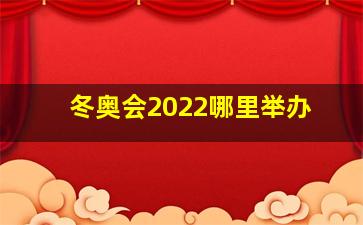 冬奥会2022哪里举办